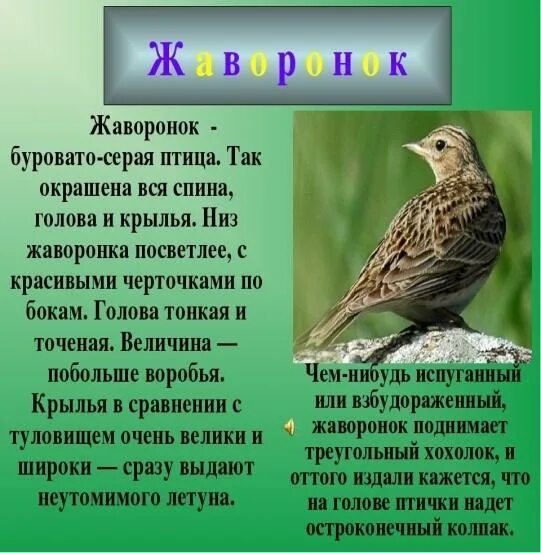 Жаворонок

Жаворонок - буровато-серая птица. Так окрашена вся спина, голова и крылья. Низ жаворонка посветлее, с красивыми черточками по бокам. Голова тонкая и точеная. Величина — побольше воробья. Крылья в сравнении с туловищем очень велики и широки — сразу выдают неутомимого летуна.

Чем-нибудь испуганный или взбудораженный, жаворонок поднимает треугольный хохолок, и оттого издали кажется, что на голове птички надет остроконечный колпак.